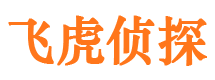 飞虎侦探